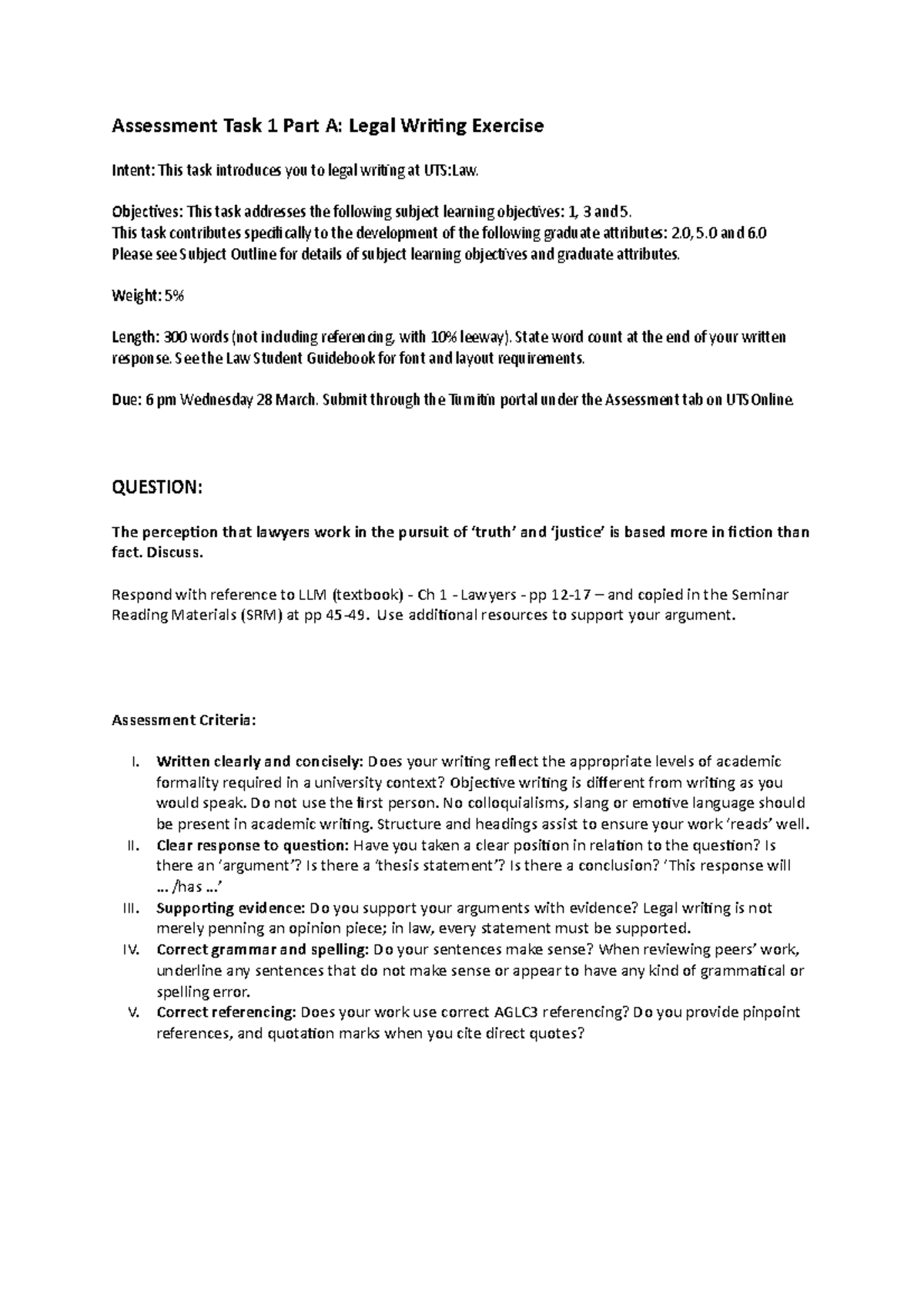 Assessment Task 1 Part A: Legal Writing Exercise

Intent: This task introduces you to legal writing at UTS:Law.

Objectives: This task addresses the following subject learning objectives: 1, 3 and 5.
This task contributes specifically to the development of the following graduate attributes: 2.0, 5.0 and 6.0
Please see Subject Outline for details of subject learning objectives and graduate attributes.

Weight: 5%

Length: 300 words (not including referencing, with 10% leeway). State word count at the end of your written response. See the Law Student Guidebook for font and layout requirements.

Due: 6 pm Wednesday 28 March. Submit through the Turnitin portal under the Assessment tab on UTS Online.

QUESTION:

The perception that lawyers work in the pursuit of 'truth' and 'justice' is based more in fiction than fact. Discuss.

Respond with reference to LLM (textbook) - Ch 1 - Lawyers - pp 12-17 – and copied in the Seminar Reading Materials (SRM) at pp 45-49. Use additional resources to support your argument.

Assessment Criteria:

I. Written clearly and concisely: Does your writing reflect the appropriate levels of academic formality required in a university context? Objective writing is different from writing as you would speak. Do not use the first person. No colloquialisms, slang or emotive language should be present in academic writing. Structure and headings assist to ensure your work 'reads' well.
II. Clear response to question: Have you taken a clear position in relation to the question? Is there an 'argument'? Is there a 'thesis statement'? Is there a conclusion? 'This response will ... /has ...'
III. Supporting evidence: Do you support your arguments with evidence? Legal writing is not merely penning an opinion piece; in law, every statement must be supported.
IV. Correct grammar and spelling: Do your sentences make sense? When reviewing peers' work, underline any sentences that do not make sense or appear to have any kind of grammatical or spelling error.
V. Correct referencing: Does your work use correct AGLC3 referencing? Do you provide pinpoint references, and quotation marks when you cite direct quotes?